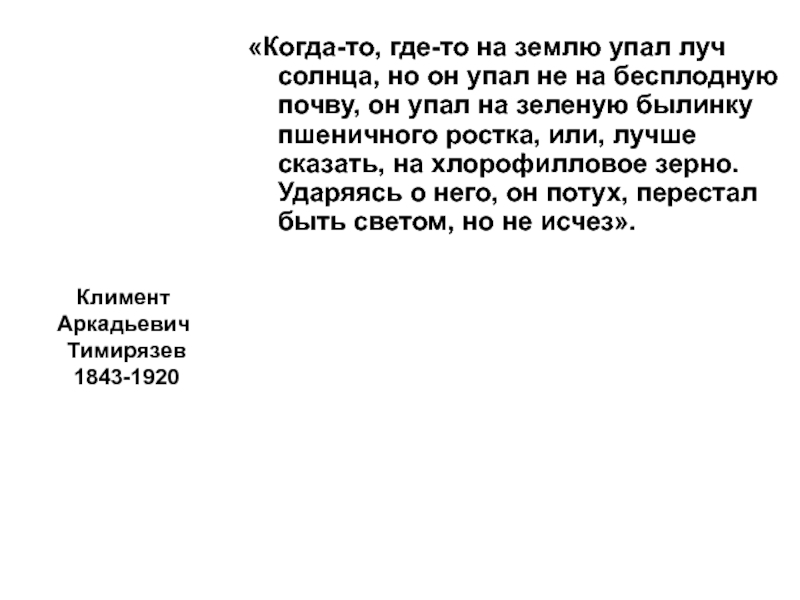 «Когда-то, где-то на землю упал луч солнца, но он упал не на бесплодную почву, он упал на зеленую былинку пшеничного ростка, или, лучше сказать, на хлорофилловое зерно. Ударяясь о него, он потух, перестал быть светом, но не исчез».

Климент Аркадьевич Тимирязев 1843-1920